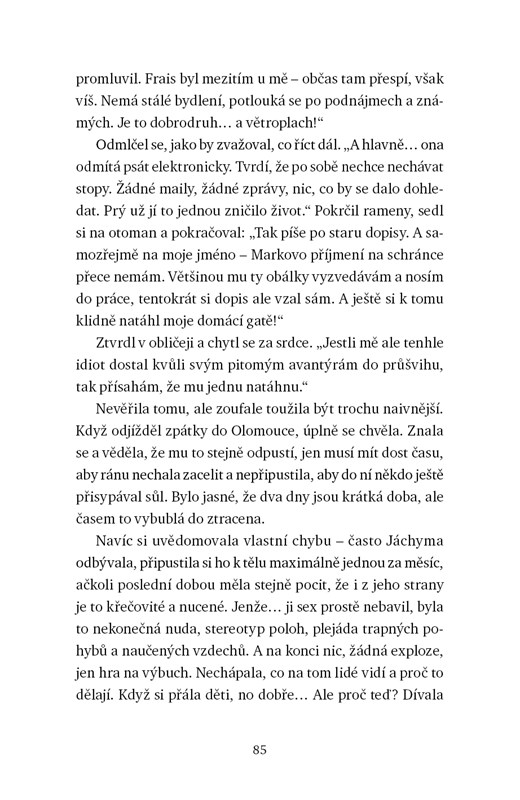 promluvil. Frais byl mezitím u mě – občas tam přespí, však víš. Nemá stálé bydlení, potlouká se po podnájmech a známých. Je to dobrodruh… a větroplach!“

Odmlčel se, jako by zvažoval, co říct dál. „A hlavně… ona odmítá psát elektronicky. Tvrdí, že po sobě nechce nechávat stopy. Žádné maily, žádné zprávy, nic, co by se dalo dohledat. Prý už jí to jednou zničilo život.“ Pokrčil rameny, sedl si na otoman a pokračoval: „Tak píše po staru dopisy. A samozřejmě na moje jméno – Markovo příjmení na schránce přece nemám. Většinou mu ty obálky vyzvedávám a nosím do práce, tentokrát si dopis ale vzal sám. A ještě si k tomu klidně natáhl moje domácí gatě!“

Ztvrdl v obličeji a chytl se za srdce. „Jestli mě ale tenhle idiot dostal kvůli svým pitomým avantýrám do průšvihu, tak přísahám, že mu jednu natáhnu.“

Nevěřila tomu, ale zoufale toužila být trochu naivnější. Když odjížděl zpátky do Olomouce, úplně se chvěla. Znala se a věděla, že mu to stejně odpustí, jen musí mít dost času, aby ránu nechala zacelit a nepřipustila, aby do ní někdo ještě přisypával sůl. Bylo jasné, že dva dny jsou krátká doba, ale časem to vybublá do ztracena.

Navíc si uvědomovala vlastní chybu – často Jáchyma odbývala, připustila si ho k tělu maximálně jednou za měsíc, ačkoli poslední dobou měla stejně pocit, že i z jeho strany je to křečovité a nucené. Jenže… ji sex prostě nebavil, byla to nekonečná nuda, stereotyp poloh, plejáda trapných pohybů a naučených vzdechů. A na konci nic, žádná exploze, jen hra na výbuch. Nechápala, co na tom lidé vidí a proč to dělají. Když si přála děti, no dobře… Ale proč teď? Dívala

85